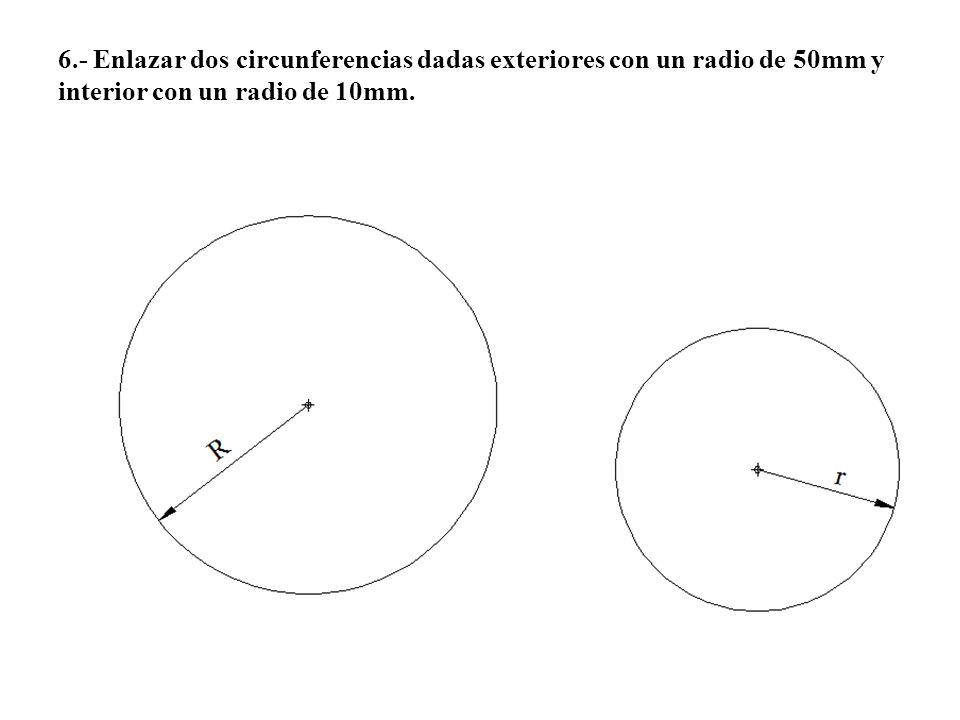 6.- Enlazar dos circunferencias dadas exteriores con un radio de 50mm y interior con un radio de 10mm.

R

r